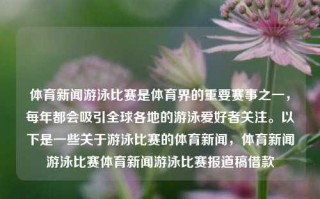 体育新闻游泳比赛是体育界的重要赛事之一，每年都会吸引全球各地的游泳爱好者关注。以下是一些关于游泳比赛的体育新闻，体育新闻游泳比赛体育新闻游泳比赛报道稿借款